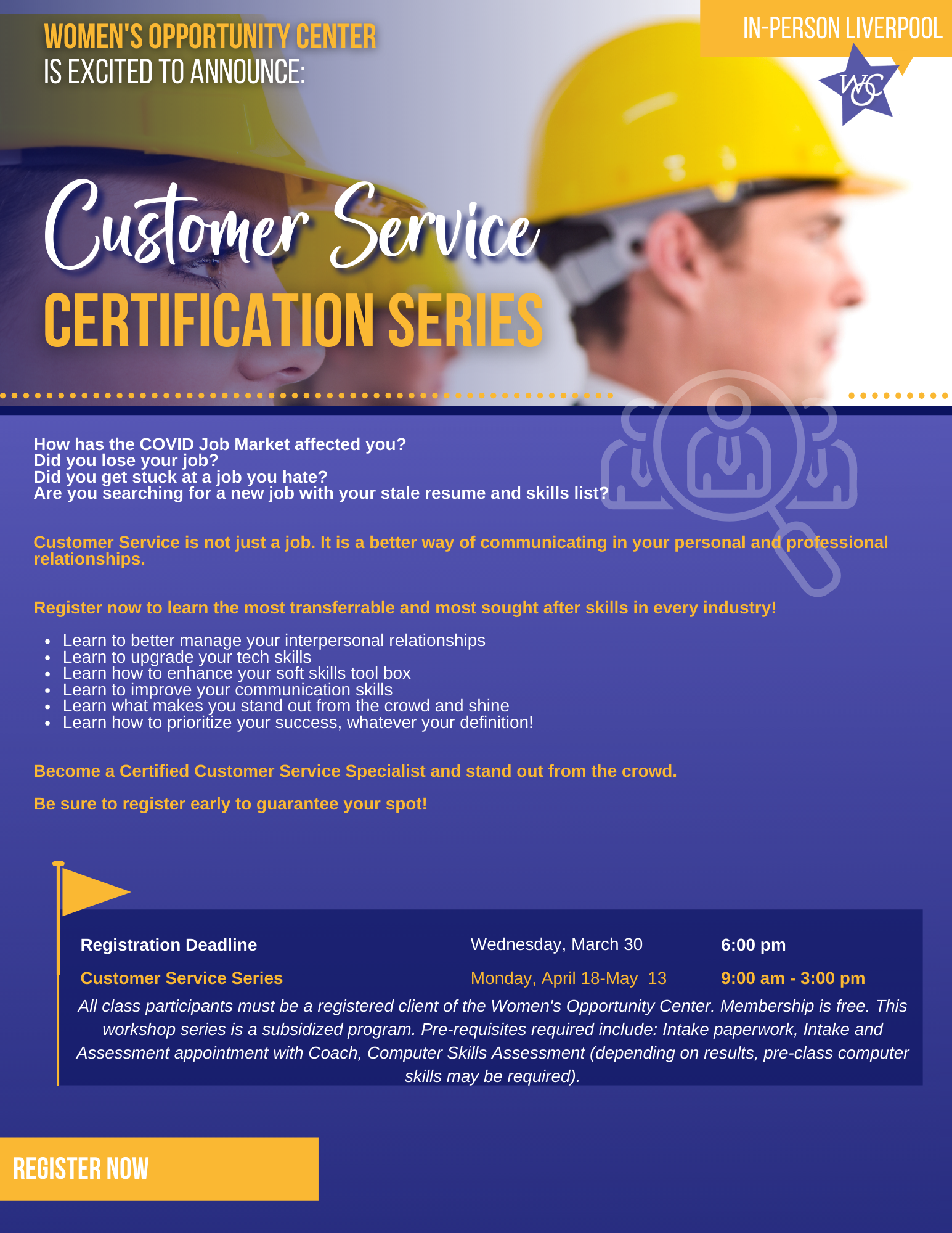 WOMEN'S OPPORTUNITY CENTER
IS EXCITED TO ANNOUNCE:

IN-PERSON LIVERPOOL

WOC

Customer Service
CERTIFICATION SERIES

How has the COVID Job Market affected you?
Did you lose your job?
Did you get stuck at a job you hate?
Are you searching for a new job with your stale resume and skills list?

Customer Service is not just a job. It is a better way of communicating in your personal and professional relationships.

Register now to learn the most transferrable and most sought after skills in every industry!

- Learn to better manage your interpersonal relationships
- Learn to upgrade your tech skills
- Learn how to enhance your soft skills tool box
- Learn to improve your communication skills
- Learn what makes you stand out from the crowd and shine
- Learn how to prioritize your success, whatever your definition!

Become a Certified Customer Service Specialist and stand out from the crowd.

Be sure to register early to guarantee your spot!

| Registration Deadline | Wednesday, March 30 | 6:00 pm |
|---|---|---|
| Customer Service Series | Monday, April 18-May 13 | 9:00 am - 3:00 pm |

All class participants must be a registered client of the Women's Opportunity Center. Membership is free. This workshop series is a subsidized program. Pre-requisites required include: Intake paperwork, Intake and Assessment appointment with Coach, Computer Skills Assessment (depending on results, pre-class computer skills may be required).

REGISTER NOW